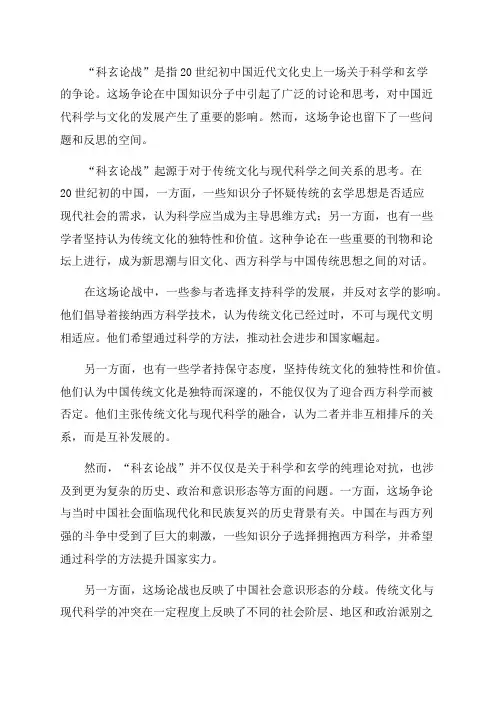 “科玄论战”是指20世纪初中国近代文化史上一场关于科学和玄学的争论。这场争论在中国知识分子中引起了广泛的讨论和思考，对中国近代科学与文化的发展产生了重要的影响。然而，这场争论也留下了一些问题和反思的空间。

“科玄论战”起源于对于传统文化与现代科学之间关系的思考。在20世纪初的中国，一方面，一些知识分子怀疑传统的玄学思想是否适应现代社会的需求，认为科学应当成为主导思维方式；另一方面，也有一些学者坚持认为传统文化的独特性和价值。这种争论在一些重要的刊物和论坛上进行，成为新思潮与旧文化、西方科学与中国传统思想之间的对话。

在这场论战中，一些参与者选择支持科学的发展，并反对玄学的影响。他们倡导着接纳西方科学技术，认为传统文化已经过时，不可与现代文明相适应。他们希望通过科学的方法，推动社会进步和国家崛起。

另一方面，也有一些学者持保守态度，坚持传统文化的独特性和价值。他们认为中国传统文化是独特而深邃的，不能仅仅为了迎合西方科学而被否定。他们主张传统文化与现代科学的融合，认为二者并非互相排斥的关系，而是互补发展的。

然而，“科玄论战”并不仅仅是关于科学和玄学的纯理论对抗，也涉及到更为复杂的历史、政治和意识形态等方面的问题。一方面，这场争论与当时中国社会面临现代化和民族复兴的历史背景有关。中国在与西方列强的斗争中受到了巨大的刺激，一些知识分子选择拥抱西方科学，并希望通过科学的方法提升国家实力。

另一方面，这场论战也反映了中国社会意识形态的分歧。传统文化与现代科学的冲突在一定程度上反映了不同的社会阶层、地区和政治派别之